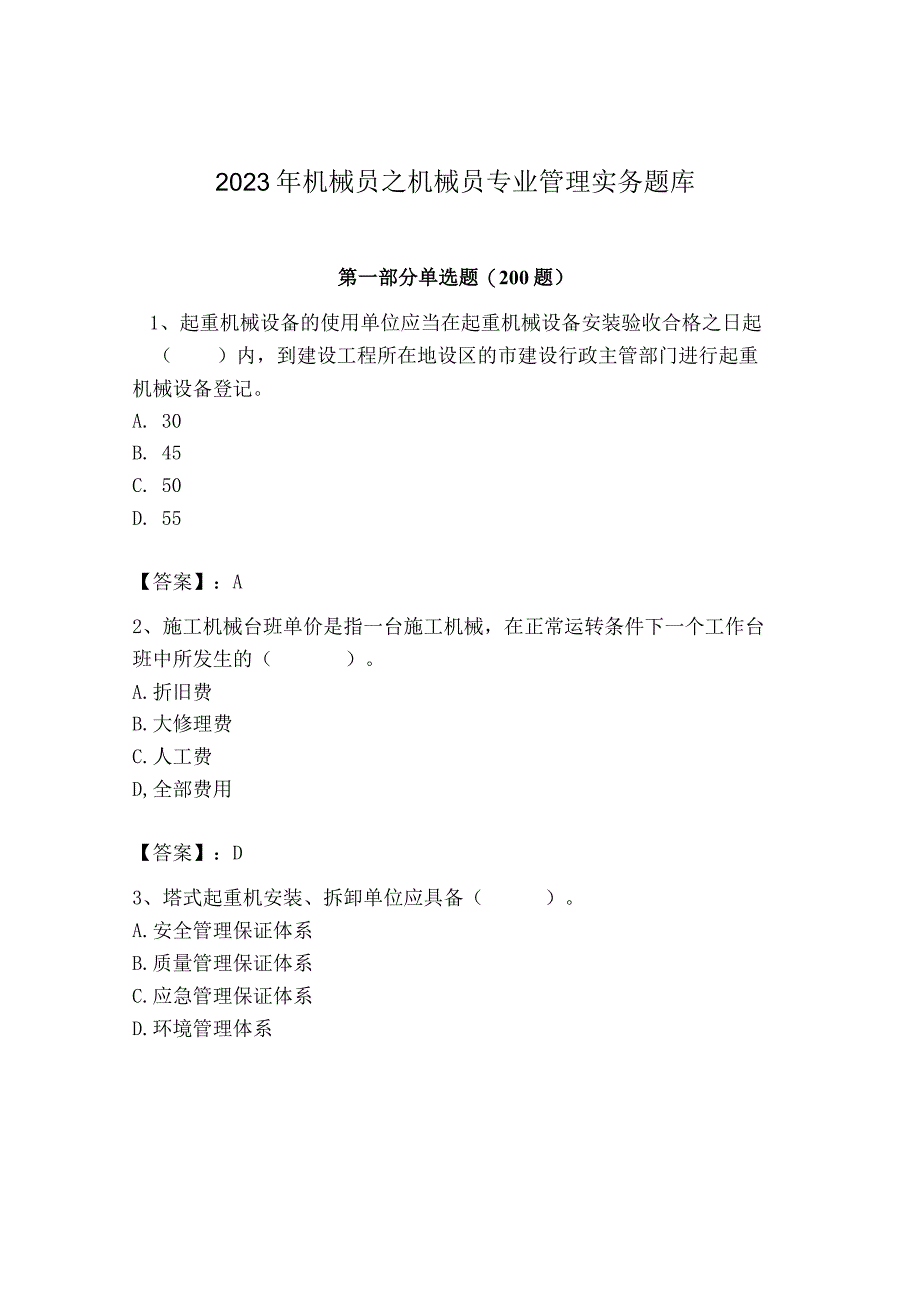 2023年机械员之机械员专业管理实务题库

第一部分单选题（200题）

1、起重机械设备的使用单位应当在起重机械设备安装验收合格之日起（　　）内，到建设工程所在地设区的市建设行政主管部门进行起重机械设备登记。
A. 30
B. 45
C. 50
D. 55

【答案】：A

2、施工机械台班单价是指一台施工机械，在正常运转条件下一个工作台班中所发生的（　　）。
A.折旧费
B.大修理费
C.人工费
D,全部费用

【答案】：D

3、塔式起重机安装、拆卸单位应具备（　　）。
A.安全管理保证体系
B.质量管理保证体系
C.应急管理保证体系
D.环境管理体系